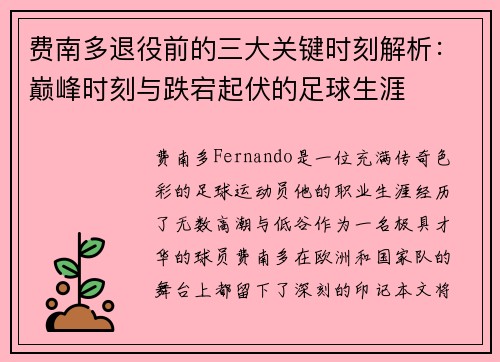 费南多退役前的三大关键时刻解析：巅峰时刻与跌宕起伏的足球生涯

费南多Fernando是一位充满传奇色彩的足球运动员他的职业生涯经历了无数高潮与低谷作为一名极具才华的球员费南多在欧洲和国家队的舞台上都留下了深刻的印记本文将